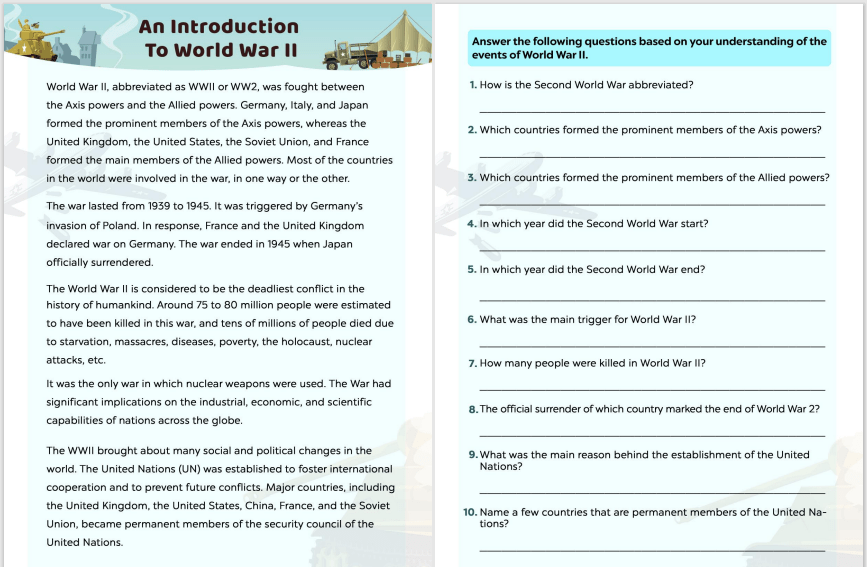 An Introduction To World War II

World War II, abbreviated as WWII or WW2, was fought between the Axis powers and the Allied powers. Germany, Italy, and Japan formed the prominent members of the Axis powers, whereas the United Kingdom, the United States, the Soviet Union, and France formed the main members of the Allied powers. Most of the countries in the world were involved in the war, in one way or the other.

The war lasted from 1939 to 1945. It was triggered by Germany's invasion of Poland. In response, France and the United Kingdom declared war on Germany. The war ended in 1945 when Japan officially surrendered.

The World War II is considered to be the deadliest conflict in the history of humankind. Around 75 to 80 million people were estimated to have been killed in this war, and tens of millions of people died due to starvation, massacres, diseases, poverty, the holocaust, nuclear attacks, etc.

It was the only war in which nuclear weapons were used. The War had significant implications on the industrial, economic, and scientific capabilities of nations across the globe.

The WWII brought about many social and political changes in the world. The United Nations (UN) was established to foster international cooperation and to prevent future conflicts. Major countries, including the United Kingdom, the United States, China, France, and the Soviet Union, became permanent members of the security council of the United Nations.

Answer the following questions based on your understanding of the events of World War II.

1. How is the Second World War abbreviated?

2. Which countries formed the prominent members of the Axis powers?

3. Which countries formed the prominent members of the Allied powers?

4. In which year did the Second World War start?

5. In which year did the Second World War end?

6. What was the main trigger for World War II?

7. How many people were killed in World War II?

8. The official surrender of which country marked the end of World War 2?

9. What was the main reason behind the establishment of the United Nations?

10. Name a few countries that are permanent members of the United Nations?